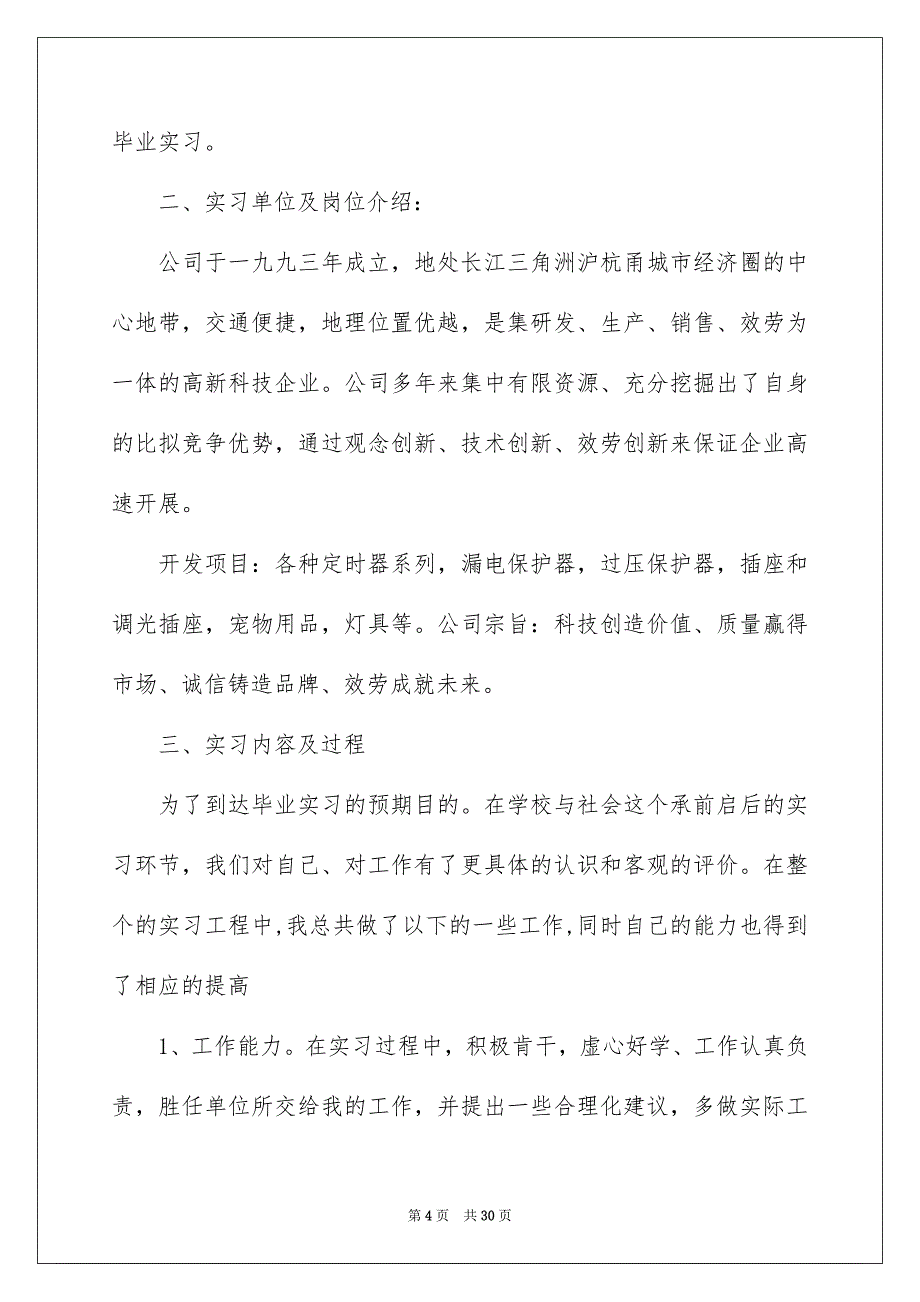 毕业实习。

二、实习单位及岗位介绍：

公司于一九九三年成立，地处长江三角洲沪杭甬城市经济圈的中心地带，交通便捷，地理位置优越，是集研发、生产、销售、效劳为一体的高新科技企业。公司多年来集中有限资源、充分挖掘出了自身的比拟竞争优势，通过观念创新、技术创新、效劳创新来保证企业高速开展。

开发项目：各种定时器系列，漏电保护器，过压保护器，插座和调光插座，宠物用品，灯具等。公司宗旨：科技创造价值、质量赢得市场、诚信铸造品牌、效劳成就未来。

三、实习内容及过程

为了到达毕业实习的预期目的。在学校与社会这个承前启后的实习环节，我们对自己、对工作有了更具体的认识和客观的评价。在整个的实习工程中,我总共做了以下的一些工作,同时自己的能力也得到了相应的提高

1、工作能力。在实习过程中，积极肯干，虚心好学、工作认真负责，胜任单位所交给我的工作，并提出一些合理化建议，多做实际工

第 4 页　共 30 页